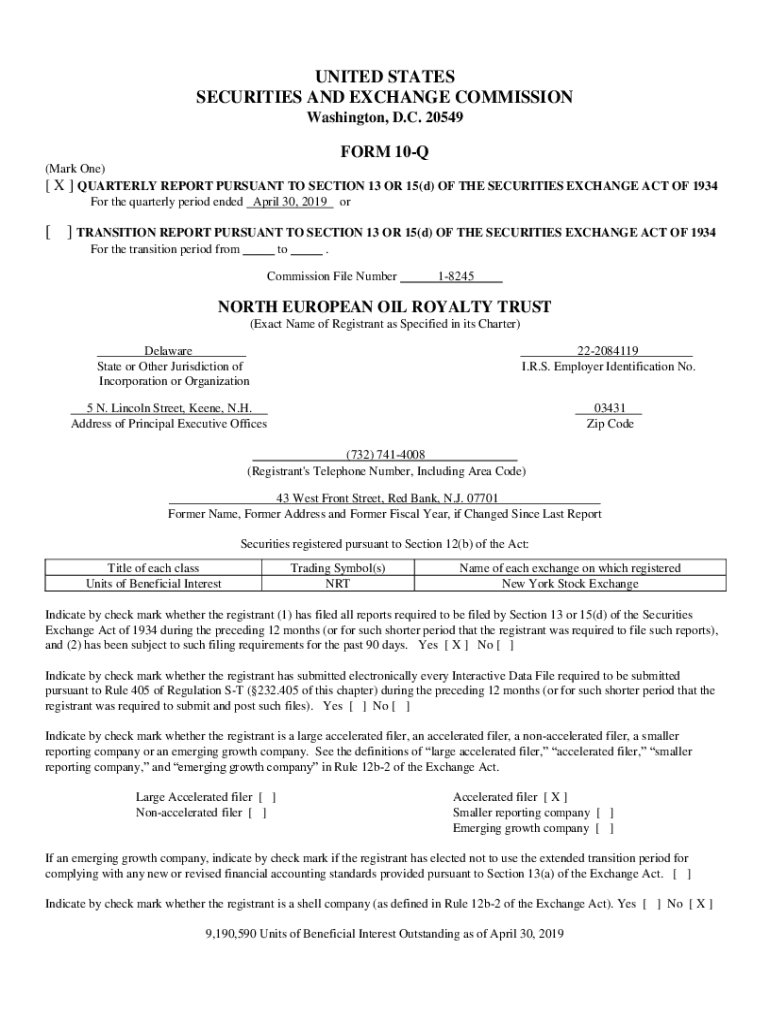 UNITED STATES
SECURITIES AND EXCHANGE COMMISSION
Washington, D.C. 20549

FORM 10-Q

(Mark One)
[ X ] QUARTERLY REPORT PURSUANT TO SECTION 13 OR 15(d) OF THE SECURITIES EXCHANGE ACT OF 1934
For the quarterly period ended April 30, 2019 or

[ ] TRANSITION REPORT PURSUANT TO SECTION 13 OR 15(d) OF THE SECURITIES EXCHANGE ACT OF 1934
For the transition period from _____ to _____ .

Commission File Number 1-8245

NORTH EUROPEAN OIL ROYALTY TRUST
(Exact Name of Registrant as Specified in its Charter)

Delaware
State or Other Jurisdiction of
Incorporation or Organization

22-2084119
I.R.S. Employer Identification No.

5 N. Lincoln Street, Keene, N.H.
Address of Principal Executive Offices

03431
Zip Code

(732) 741-4008
(Registrant's Telephone Number, Including Area Code)

43 West Front Street, Red Bank, N.J. 07701
Former Name, Former Address and Former Fiscal Year, if Changed Since Last Report

Securities registered pursuant to Section 12(b) of the Act:

| Title of each class | Trading Symbol(s) | Name of each exchange on which registered |
|---|---|---|
| Units of Beneficial Interest | NRT | New York Stock Exchange |

Indicate by check mark whether the registrant (1) has filed all reports required to be filed by Section 13 or 15(d) of the Securities Exchange Act of 1934 during the preceding 12 months (or for such shorter period that the registrant was required to file such reports), and (2) has been subject to such filing requirements for the past 90 days. Yes [ X ] No [ ]

Indicate by check mark whether the registrant has submitted electronically every Interactive Data File required to be submitted pursuant to Rule 405 of Regulation S-T (§232.405 of this chapter) during the preceding 12 months (or for such shorter period that the registrant was required to submit and post such files). Yes [ ] No [ ]

Indicate by check mark whether the registrant is a large accelerated filer, an accelerated filer, a non-accelerated filer, a smaller reporting company or an emerging growth company. See the definitions of “large accelerated filer,” “accelerated filer,” “smaller reporting company,” and “emerging growth company” in Rule 12b-2 of the Exchange Act.

Large Accelerated filer [ ]
Non-accelerated filer [ ]

Accelerated filer [ X ]
Smaller reporting company [ ]
Emerging growth company [ ]

If an emerging growth company, indicate by check mark if the registrant has elected not to use the extended transition period for complying with any new or revised financial accounting standards provided pursuant to Section 13(a) of the Exchange Act. [ ]

Indicate by check mark whether the registrant is a shell company (as defined in Rule 12b-2 of the Exchange Act). Yes [ ] No [ X ]

9,190,590 Units of Beneficial Interest Outstanding as of April 30, 2019